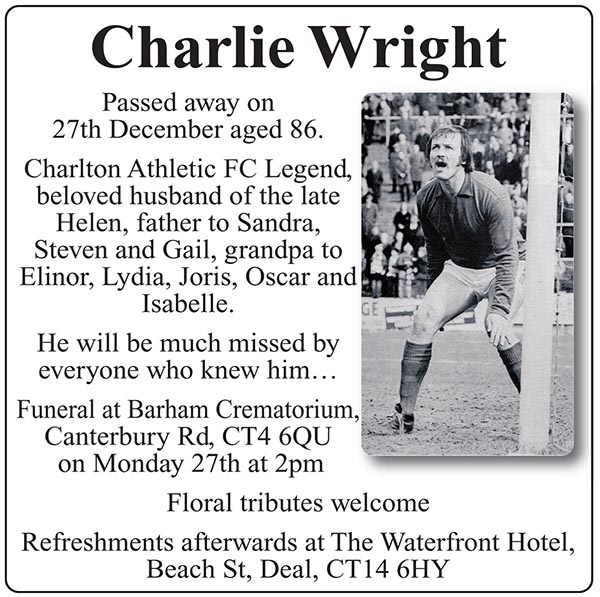 Charlie Wright

Passed away on 27th December aged 86.

Charlton Athletic FC Legend, beloved husband of the late Helen, father to Sandra, Steven and Gail, grandpa to Elinor, Lydia, Joris, Oscar and Isabelle.

He will be much missed by everyone who knew him…

Funeral at Barham Crematorium, Canterbury Rd, CT4 6QU on Monday 27th at 2pm

Floral tributes welcome

Refreshments afterwards at The Waterfront Hotel, Beach St, Deal, CT14 6HY

GE